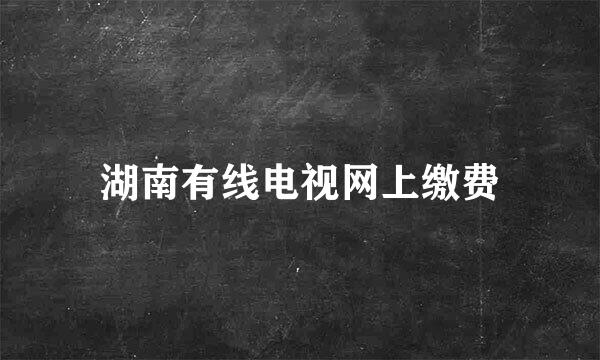 湖南有线电视网上缴费